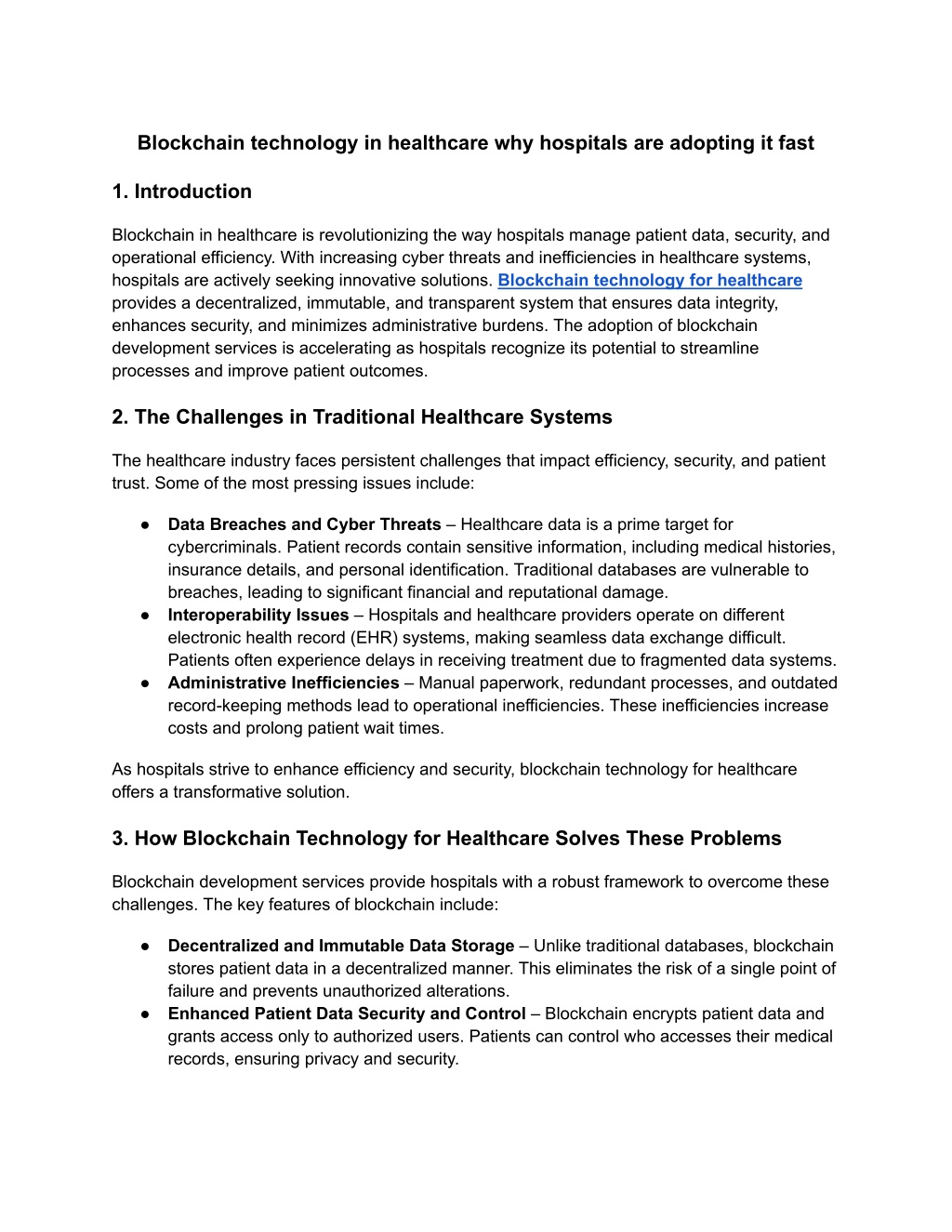 Blockchain technology in healthcare why hospitals are adopting it fast

1. Introduction

Blockchain in healthcare is revolutionizing the way hospitals manage patient data, security, and operational efficiency. With increasing cyber threats and inefficiencies in healthcare systems, hospitals are actively seeking innovative solutions. Blockchain technology for healthcare provides a decentralized, immutable, and transparent system that ensures data integrity, enhances security, and minimizes administrative burdens. The adoption of blockchain development services is accelerating as hospitals recognize its potential to streamline processes and improve patient outcomes.

2. The Challenges in Traditional Healthcare Systems

The healthcare industry faces persistent challenges that impact efficiency, security, and patient trust. Some of the most pressing issues include:

● Data Breaches and Cyber Threats – Healthcare data is a prime target for cybercriminals. Patient records contain sensitive information, including medical histories, insurance details, and personal identification. Traditional databases are vulnerable to breaches, leading to significant financial and reputational damage.
● Interoperability Issues – Hospitals and healthcare providers operate on different electronic health record (EHR) systems, making seamless data exchange difficult. Patients often experience delays in receiving treatment due to fragmented data systems.
● Administrative Inefficiencies – Manual paperwork, redundant processes, and outdated record-keeping methods lead to operational inefficiencies. These inefficiencies increase costs and prolong patient wait times.

As hospitals strive to enhance efficiency and security, blockchain technology for healthcare offers a transformative solution.

3. How Blockchain Technology for Healthcare Solves These Problems

Blockchain development services provide hospitals with a robust framework to overcome these challenges. The key features of blockchain include:

● Decentralized and Immutable Data Storage – Unlike traditional databases, blockchain stores patient data in a decentralized manner. This eliminates the risk of a single point of failure and prevents unauthorized alterations.
● Enhanced Patient Data Security and Control – Blockchain encrypts patient data and grants access only to authorized users. Patients can control who accesses their medical records, ensuring privacy and security.